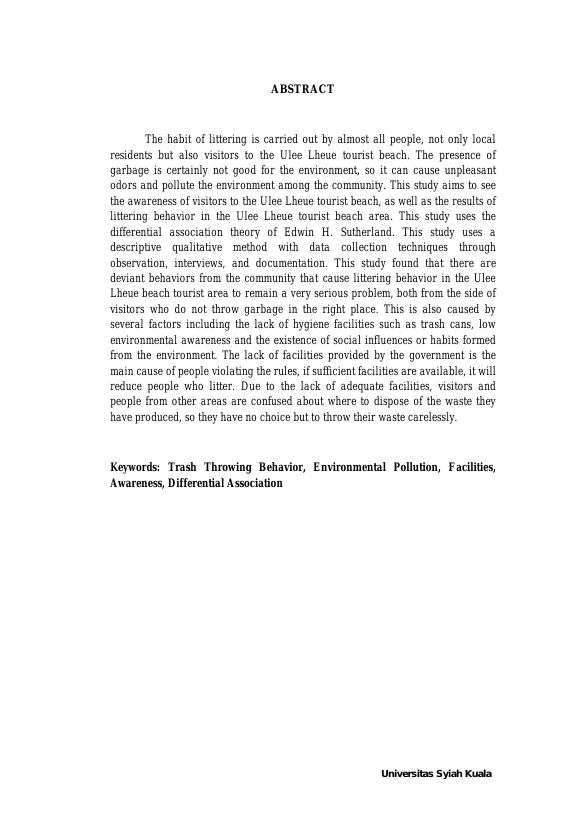 ABSTRACT

The habit of littering is carried out by almost all people, not only local residents but also visitors to the Ulee Lheue tourist beach. The presence of garbage is certainly not good for the environment, so it can cause unpleasant odors and pollute the environment among the community. This study aims to see the awareness of visitors to the Ulee Lheue tourist beach, as well as the results of littering behavior in the Ulee Lheue tourist beach area. This study uses the differential association theory of Edwin H. Sutherland. This study uses a descriptive qualitative method with data collection techniques through observation, interviews, and documentation. This study found that there are deviant behaviors from the community that cause littering behavior in the Ulee Lheue beach tourist area to remain a very serious problem, both from the side of visitors who do not throw garbage in the right place. This is also caused by several factors including the lack of hygiene facilities such as trash cans, low environmental awareness and the existence of social influences or habits formed from the environment. The lack of facilities provided by the government is the main cause of people violating the rules, if sufficient facilities are available, it will reduce people who litter. Due to the lack of adequate facilities, visitors and people from other areas are confused about where to dispose of the waste they have produced, so they have no choice but to throw their waste carelessly.

Keywords: Trash Throwing Behavior, Environmental Pollution, Facilities, Awareness, Differential Association

Universitas Syiah Kuala